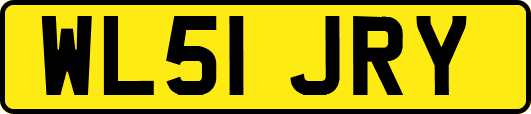 WL51 JRY